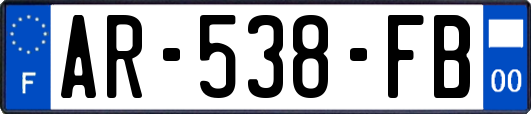 F
AR-538-FB
00